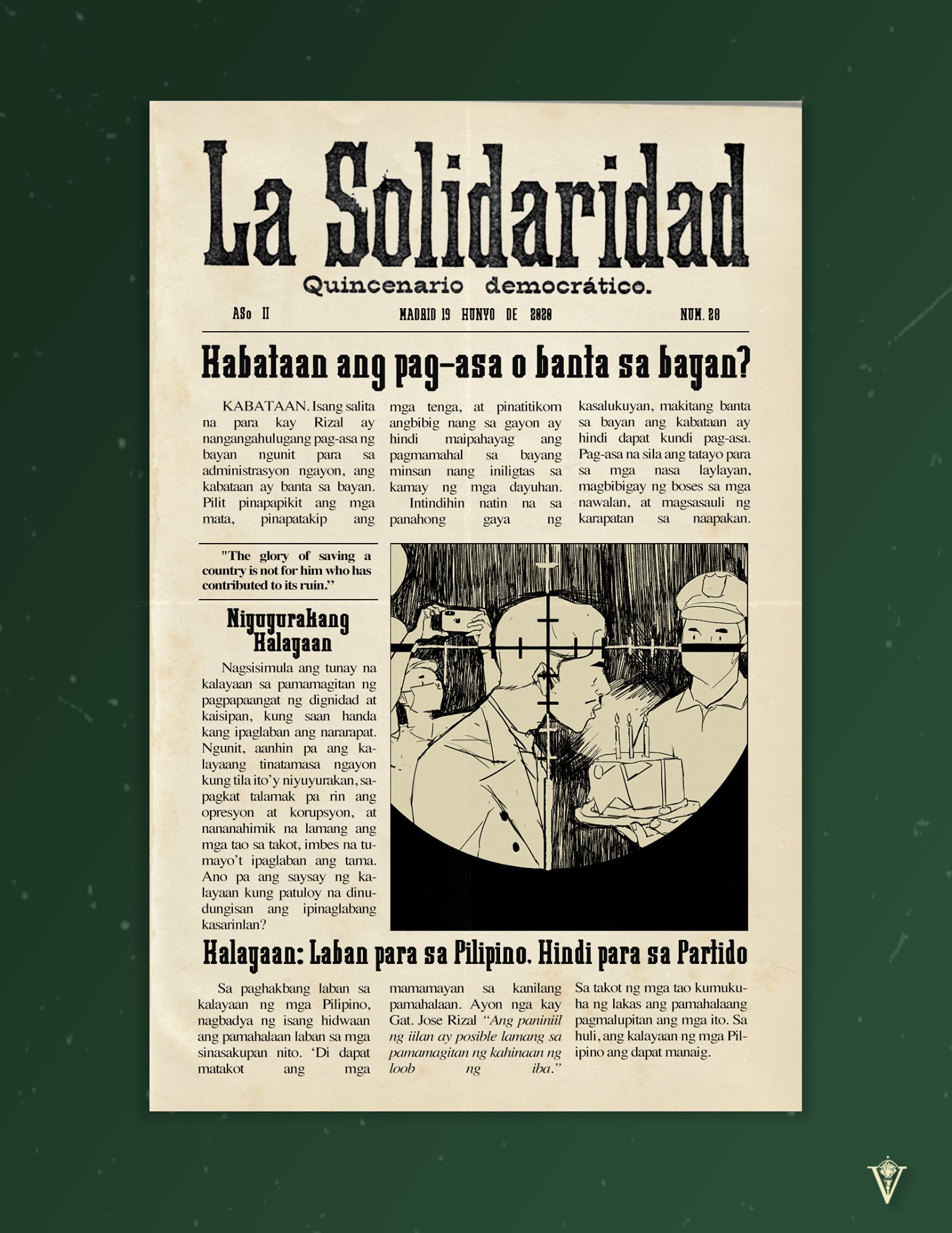 La Solidaridad

Quincenario democrático.

ASo II MADRID 19 HUNYO DE 2020 NUM. 28

Kabataan ang pag-asa o banta sa bayan?

KABATAAN. Isang salita na para kay Rizal ay nangangahulugang pag-asa ng bayan ngunit para sa administrasyon ngayon, ang kabataan ay banta sa bayan. Pilit pinapapikit ang mga mata, pinapatakip ang mga tenga, at pinatitikom angbibig nang sa gayon ay hindi maipahayag ang pagmamahal sa bayang minsan nang iniligtas sa kamay ng mga dayuhan.

Intindihin natin na sa panahong gaya ng kasalukuyan, makitang banta sa bayan ang kabataan ay hindi dapat kundi pag-asa. Pag-asa na sila ang tatayo para sa mga nasa laylayan, magbibigay ng boses sa mga nawalan, at magsasauli ng karapatan sa naapakan.

"The glory of saving a country is not for him who has contributed to its ruin."

Niyuyurakang Kalayaan

Nagsisimula ang tunay na kalayaan sa pamamagitan ng pagpapaangat ng dignidad at kaisipan, kung saan handa kang ipaglaban ang nararapat. Ngunit, aanhin pa ang kalayaang tinatamasa ngayon kung tila ito'y niyuyurakan, sapagkat talamak pa rin ang opresyon at korupsyon, at nananahimik na lamang ang mga tao sa takot, imbes na tumayo't ipaglaban ang tama. Ano pa ang saysay ng kalayaan kung patuloy na dinudungisan ang ipinaglabang kasarinlan?

Kalayaan: Laban para sa Pilipino. Hindi para sa Partido

Sa paghakbang laban sa kalayaan ng mga Pilipino, nagbadya ng isang hidwaan ang pamahalaan laban sa mga sinasakupan nito. 'Di dapat matakot ang mga mamamayan sa kanilang pamahalaan. Ayon nga kay Gat. Jose Rizal "Ang paniniil ng iilan ay posible lamang sa pamamagitan ng kahinaan ng loob ng iba." Sa takot ng mga tao kumukuha ng lakas ang pamahalaang pagmalupitan ang mga ito. Sa huli, ang kalayaan ng mga Pilipino ang dapat manaig.